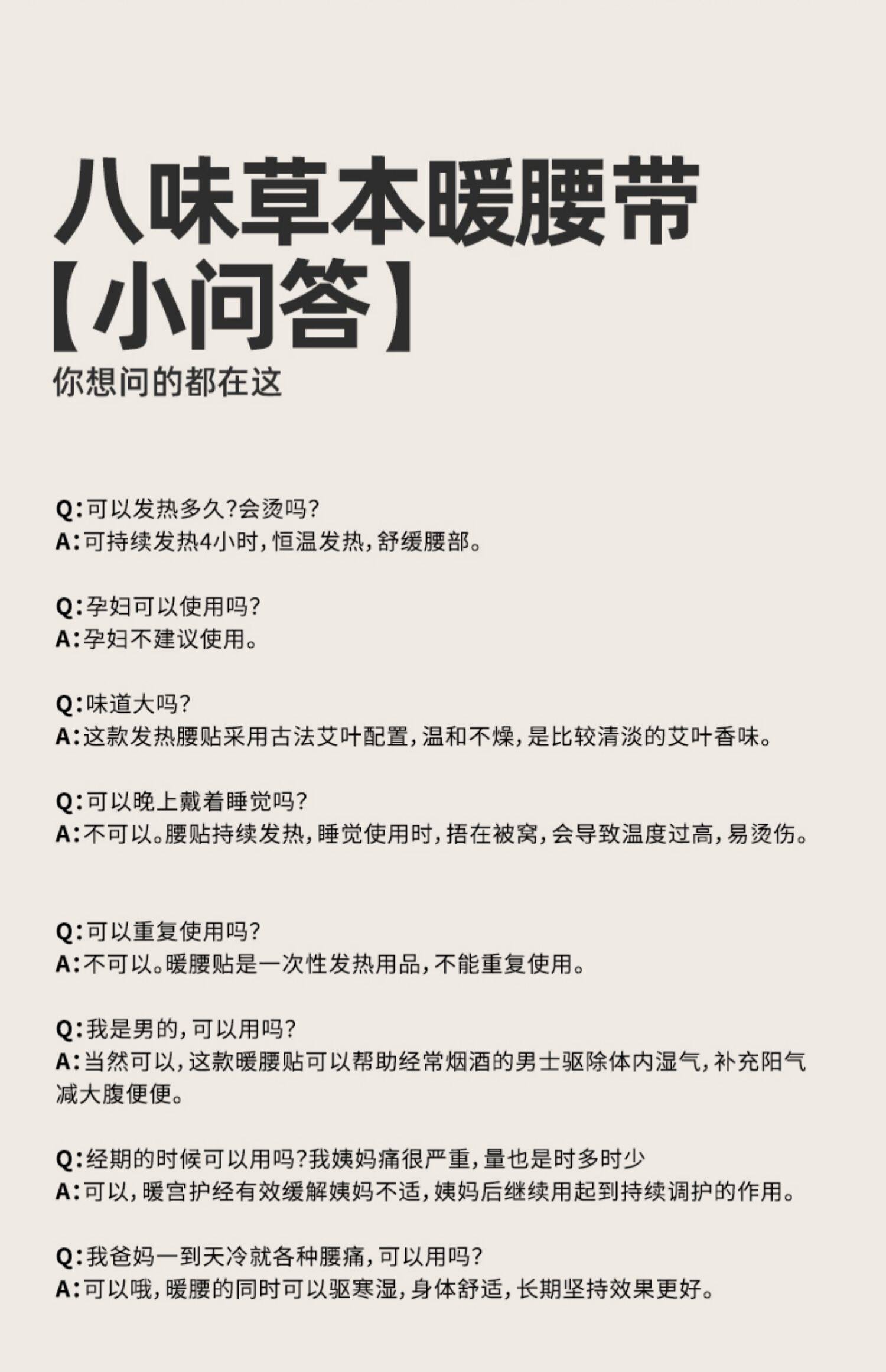 八味草本暖腰带
【小问答】
你想问的都在这

Q:可以发热多久?会烫吗?
A:可持续发热4小时,恒温发热,舒缓腰部。

Q:孕妇可以使用吗?
A:孕妇不建议使用。

Q:味道大吗?
A:这款发热腰贴采用古法艾叶配置,温和不燥,是比较清淡的艾叶香味。

Q:可以晚上戴着睡觉吗?
A:不可以。腰贴持续发热,睡觉使用时,捂在被窝,会导致温度过高,易烫伤。

Q:可以重复使用吗?
A:不可以。暖腰贴是一次性发热用品,不能重复使用。

Q:我是男的,可以用吗?
A:当然可以,这款暖腰贴可以帮助经常烟酒的男士驱除体内湿气,补充阳气减大腹便便。

Q:经期的时候可以用吗?我姨妈痛很严重,量也是时多时少
A:可以,暖宫护经有效缓解姨妈不适,姨妈后继续用起到持续调护的作用。

Q:我爸妈一到天冷就各种腰痛,可以用吗?
A:可以哦,暖腰的同时可以驱寒湿,身体舒适,长期坚持效果更好。